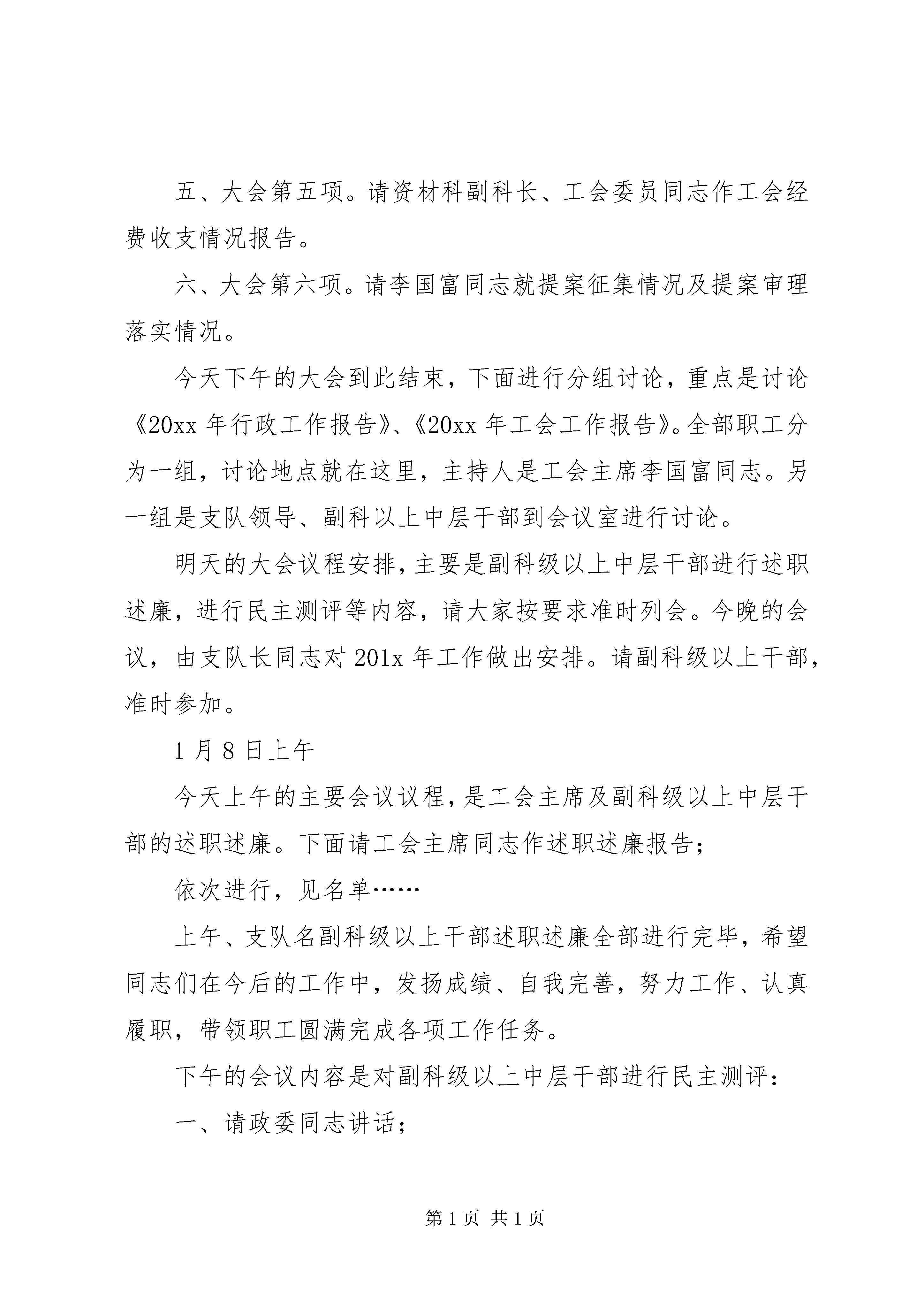 五、大会第五项。请资材科副科长、工会委员同志作工会经费收支情况报告。

六、大会第六项。请李国富同志就提案征集情况及提案审理落实情况。

今天下午的大会到此结束，下面进行分组讨论，重点是讨论《20xx 年行政工作报告》、《20xx 年工会工作报告》。全部职工分为一组，讨论地点就在这里，主持人是工会主席李国富同志。另一组是支队领导、副科以上中层干部到会议室进行讨论。

明天的大会议程安排，主要是副科级以上中层干部进行述职述廉，进行民主测评等内容，请大家按要求准时列会。今晚的会议，由支队长同志对 201x 年工作做出安排。请副科级以上干部，准时参加。

1 月 8 日上午

今天上午的主要会议议程，是工会主席及副科级以上中层干部的述职述廉。下面请工会主席同志作述职述廉报告；

依次进行，见名单……

上午、支队名副科级以上干部述职述廉全部进行完毕，希望同志们在今后的工作中，发扬成绩、自我完善，努力工作、认真履职，带领职工圆满完成各项工作任务。

下午的会议内容是对副科级以上中层干部进行民主测评：

一、请政委同志讲话；

第 1 页 共 1 页